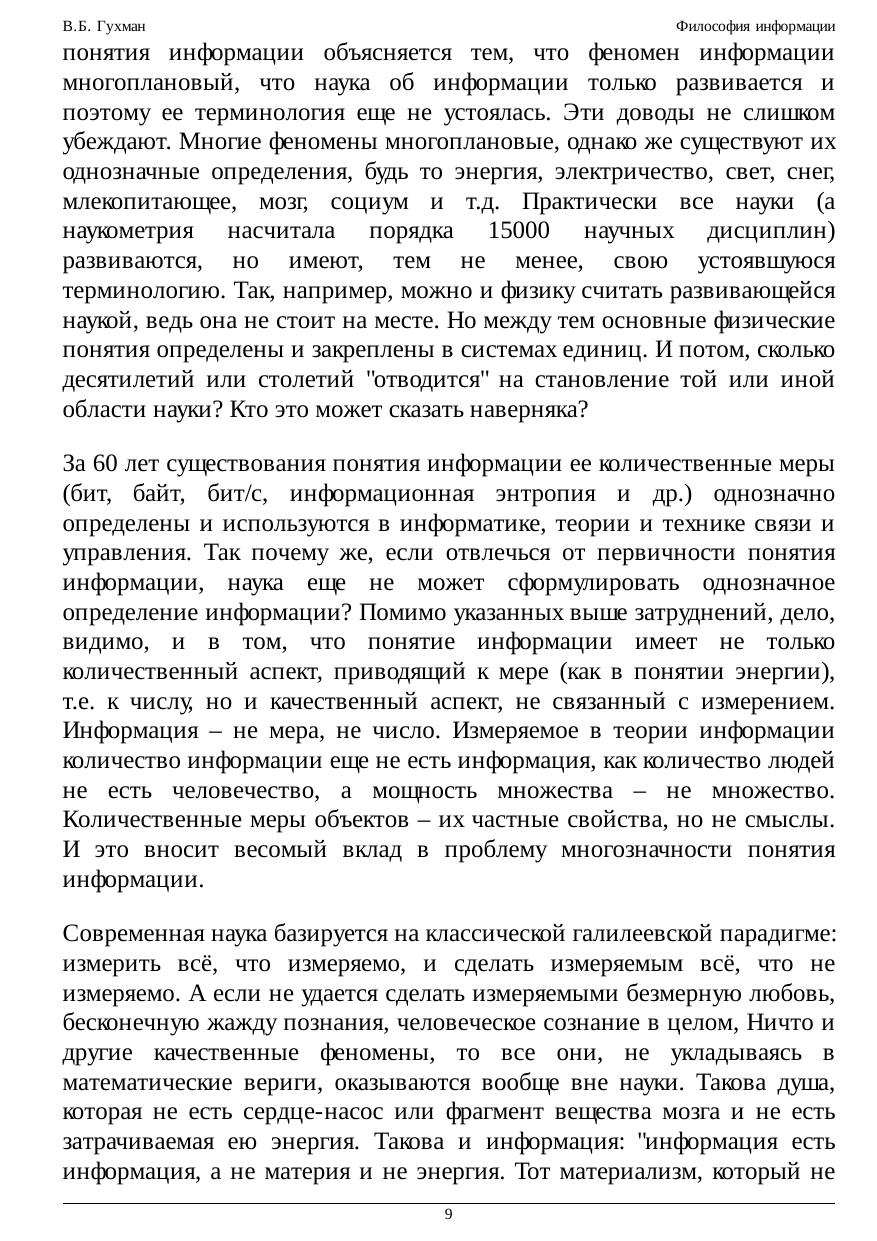 В.Б. Гухман

Философия информации

понятия информации объясняется тем, что феномен информации многоплановый, что наука об информации только развивается и поэтому ее терминология еще не устоялась. Эти доводы не слишком убеждают. Многие феномены многоплановые, однако же существуют их однозначные определения, будь то энергия, электричество, свет, снег, млекопитающее, мозг, социум и т.д. Практически все науки (а наукометрия насчитала порядка 15000 научных дисциплин) развиваются, но имеют, тем не менее, свою устоявшуюся терминологию. Так, например, можно и физику считать развивающейся наукой, ведь она не стоит на месте. Но между тем основные физические понятия определены и закреплены в системах единиц. И потом, сколько десятилетий или столетий "отводится" на становление той или иной области науки? Кто это может сказать наверняка?

За 60 лет существования понятия информации ее количественные меры (бит, байт, бит/с, информационная энтропия и др.) однозначно определены и используются в информатике, теории и технике связи и управления. Так почему же, если отвлечься от первичности понятия информации, наука еще не может сформулировать однозначное определение информации? Помимо указанных выше затруднений, дело, видимо, и в том, что понятие информации имеет не только количественный аспект, приводящий к мере (как в понятии энергии), т.е. к числу, но и качественный аспект, не связанный с измерением. Информация – не мера, не число. Измеряемое в теории информации количество информации еще не есть информация, как количество людей не есть человечество, а мощность множества – не множество. Количественные меры объектов – их частные свойства, но не смыслы. И это вносит весомый вклад в проблему многозначности понятия информации.

Современная наука базируется на классической галилеевской парадигме: измерить всё, что измеряемо, и сделать измеряемым всё, что не измеряемо. А если не удается сделать измеряемыми безмерную любовь, бесконечную жажду познания, человеческое сознание в целом, Ничто и другие качественные феномены, то все они, не укладываясь в математические вериги, оказываются вообще вне науки. Такова душа, которая не есть сердце-насос или фрагмент вещества мозга и не есть затрачиваемая ею энергия. Такова и информация: "информация есть информация, а не материя и не энергия. Тот материализм, который не

9